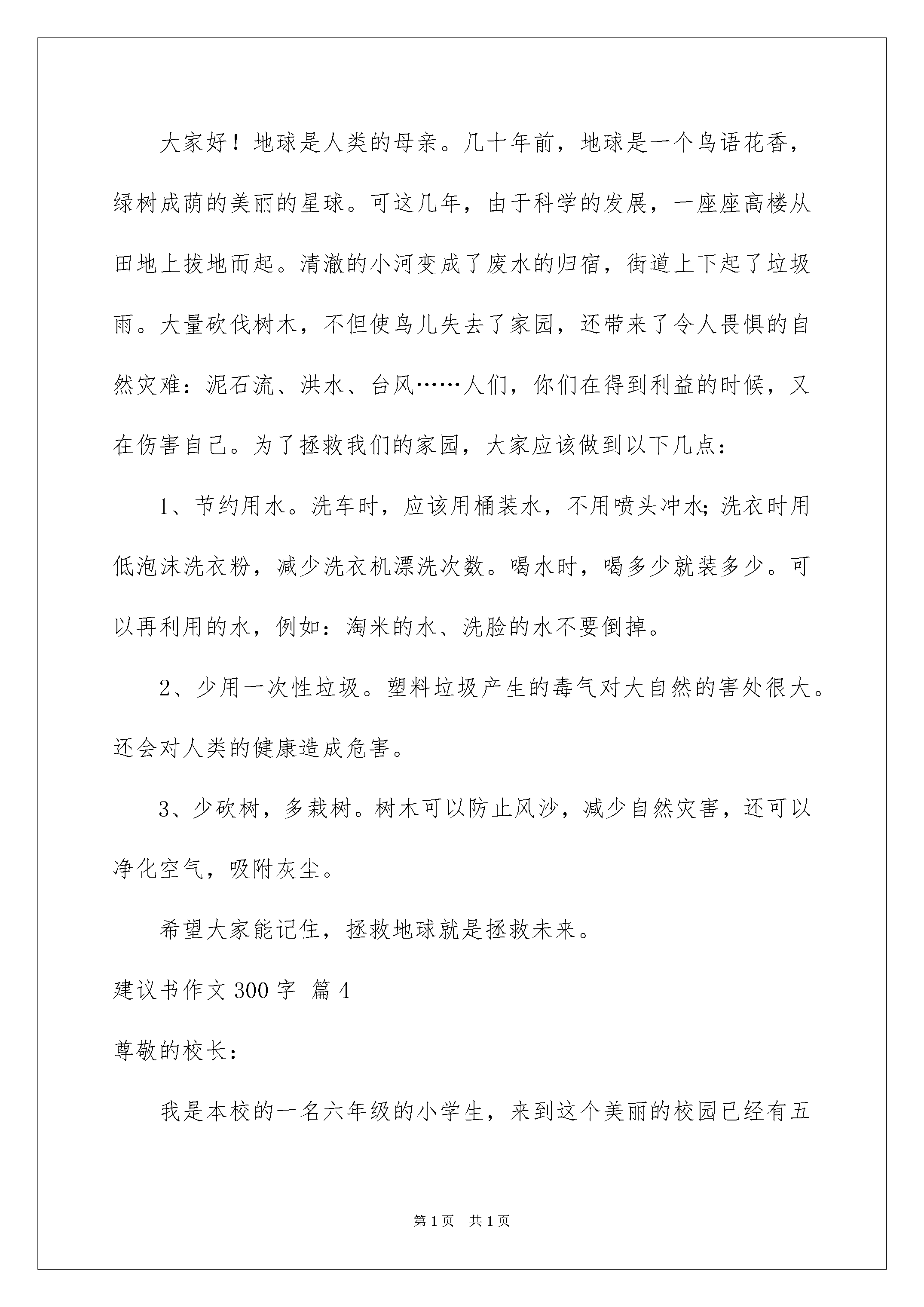 大家好！地球是人类的母亲。几十年前，地球是一个鸟语花香，绿树成荫的美丽的星球。可这几年，由于科学的发展，一座座高楼从田地上拔地而起。清澈的小河变成了废水的归宿，街道上下起了垃圾雨。大量砍伐树木，不但使鸟儿失去了家园，还带来了令人畏惧的自然灾难：泥石流、洪水、台风……人们，你们在得到利益的时候，又在伤害自己。为了拯救我们的家园，大家应该做到以下几点：

1、节约用水。洗车时，应该用桶装水，不用喷头冲水;洗衣时用低泡沫洗衣粉，减少洗衣机漂洗次数。喝水时，喝多少就装多少。可以再利用的水，例如：淘米的水、洗脸的水不要倒掉。

2、少用一次性垃圾。塑料垃圾产生的毒气对大自然的害处很大。还会对人类的健康造成危害。

3、少砍树，多栽树。树木可以防止风沙，减少自然灾害，还可以净化空气，吸附灰尘。

希望大家能记住，拯救地球就是拯救未来。

建议书作文300字 篇4

尊敬的校长：

我是本校的一名六年级的小学生，来到这个美丽的校园已经有五

第1页 共1页